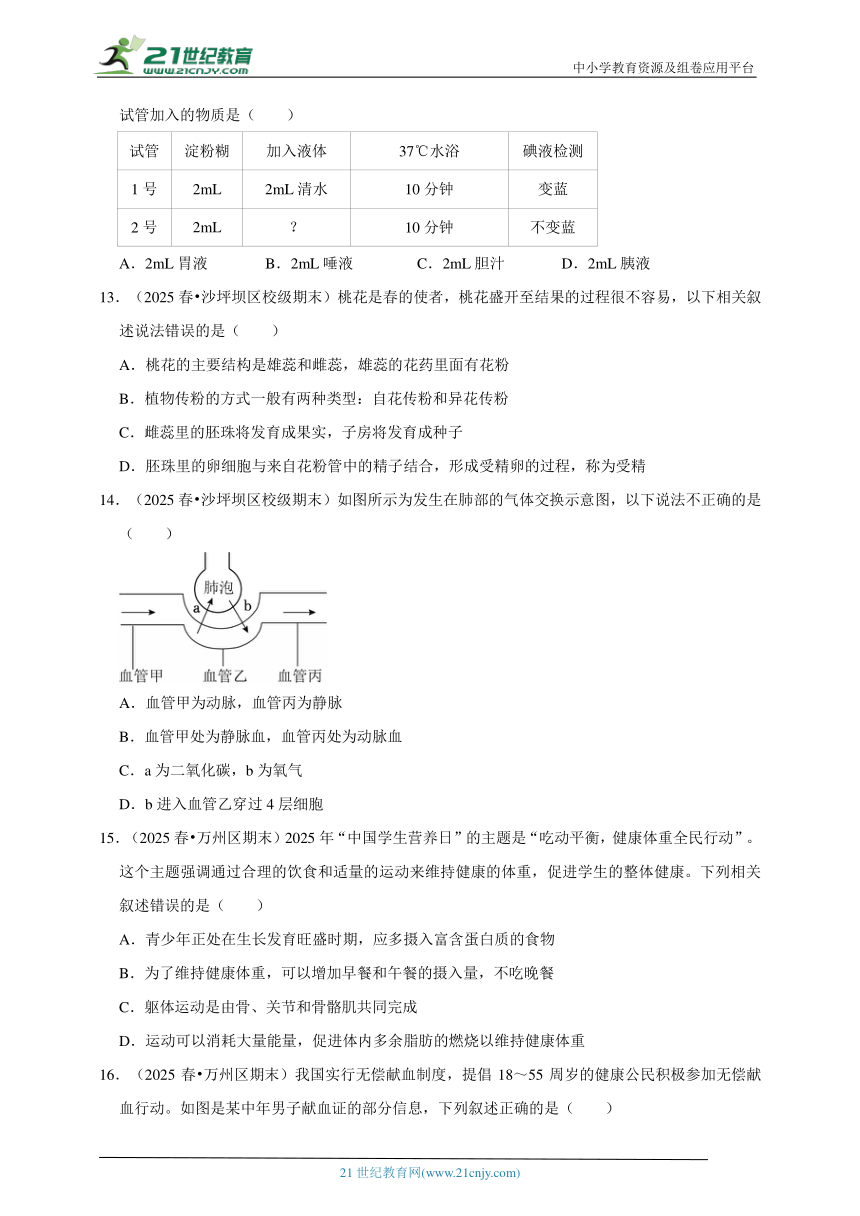 21世纪教育
www.21cnjy.com
中小学教育资源及组卷应用平台

试管加入的物质是（　　）

| 试管 | 淀粉糊 | 加入液体 | 37℃水浴 | 碘液检测 |
|---|---|---|---|---|
| 1号 | 2mL | 2mL 清水 | 10 分钟 | 变蓝 |
| 2号 | 2mL | ? | 10 分钟 | 不变蓝 |

A．2mL 胃液　　B．2mL 唾液　　C．2mL 胆汁　　D．2mL 胰液

13．（2025 春•沙坪坝区校级期末）桃花是春的使者，桃花盛开至结果的过程很不容易，以下相关叙述说法错误的是（　　）

A．桃花的主要结构是雄蕊和雌蕊，雄蕊的花药里面有花粉

B．植物传粉的方式一般有两种类型：自花传粉和异花传粉

C．雌蕊里的胚珠将发育成果实，子房将发育成种子

D．胚珠里的卵细胞与来自花粉管中的精子结合，形成受精卵的过程，称为受精

14．（2025 春•沙坪坝区校级期末）如图所示为发生在肺部的气体交换示意图，以下说法不正确的是（　　）

肺泡
a
b
血管甲　血管乙　血管丙

A．血管甲为动脉，血管丙为静脉

B．血管甲处为静脉血，血管丙处为动脉血

C．a 为二氧化碳，b 为氧气

D．b 进入血管乙穿过 4 层细胞

15．（2025 春•万州区期末）2025 年“中国学生营养日”的主题是“吃动平衡，健康体重全民行动”。这个主题强调通过合理的饮食和适量的运动来维持健康的体重，促进学生的整体健康。下列相关叙述错误的是（　　）

A．青少年正处在生长发育旺盛时期，应多摄入富含蛋白质的食物

B．为了维持健康体重，可以增加早餐和午餐的摄入量，不吃晚餐

C．躯体运动是由骨、关节和骨骼肌共同完成

D．运动可以消耗大量能量，促进体内多余脂肪的燃烧以维持健康体重

16．（2025 春•万州区期末）我国实行无偿献血制度，提倡 18～55 周岁的健康公民积极参加无偿献血行动。如图是某中年男子献血证的部分信息，下列叙述正确的是（　　）

21 世纪教育网(www.21cnjy.com)